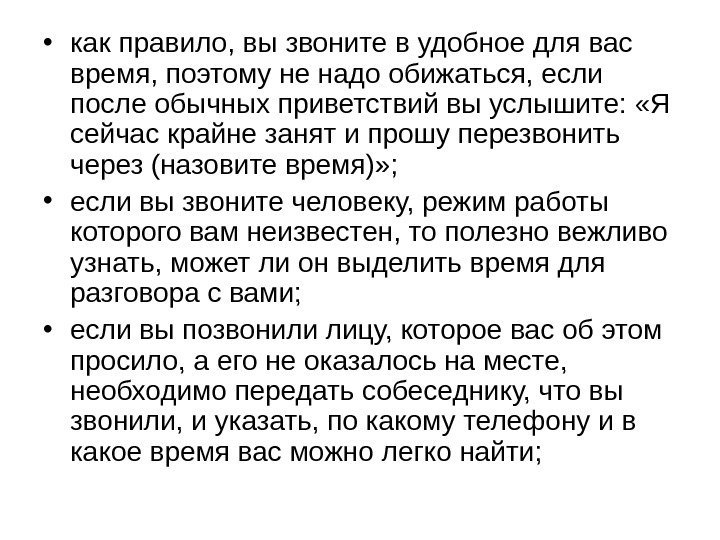 • как правило, вы звоните в удобное для вас время, поэтому не надо обижаться, если после обычных приветствий вы услышите: «Я сейчас крайне занят и прошу перезвонить через (назовите время)»;
• если вы звоните человеку, режим работы которого вам неизвестен, то полезно вежливо узнать, может ли он выделить время для разговора с вами;
• если вы позвонили лицу, которое вас об этом просило, а его не оказалось на месте, необходимо передать собеседнику, что вы звонили, и указать, по какому телефону и в какое время вас можно легко найти;